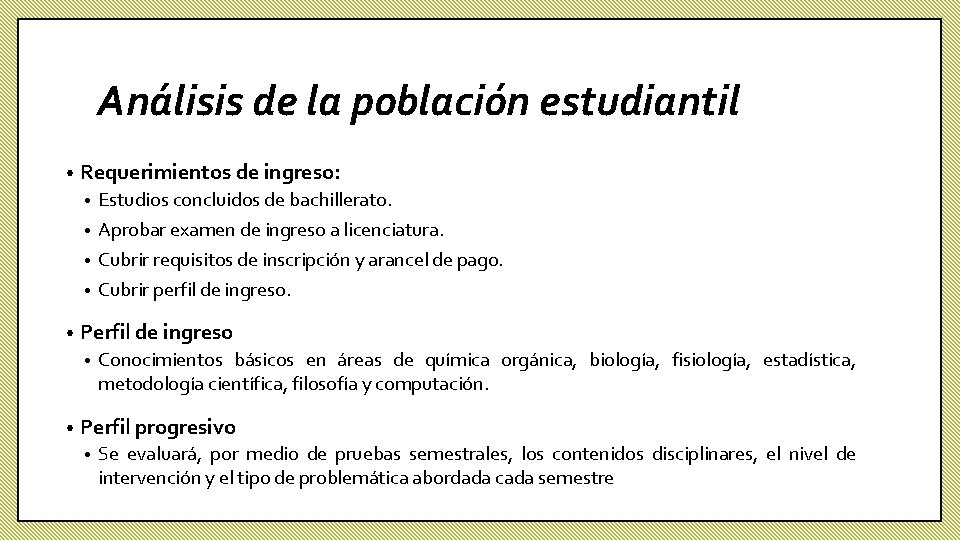 Análisis de la población estudiantil

• Requerimientos de ingreso:
  • Estudios concluidos de bachillerato.
  • Aprobar examen de ingreso a licenciatura.
  • Cubrir requisitos de inscripción y arancel de pago.
  • Cubrir perfil de ingreso.

• Perfil de ingreso
  • Conocimientos básicos en áreas de química orgánica, biología, fisiología, estadística, metodología científica, filosofía y computación.

• Perfil progresivo
  • Se evaluará, por medio de pruebas semestrales, los contenidos disciplinares, el nivel de intervención y el tipo de problemática abordada cada semestre